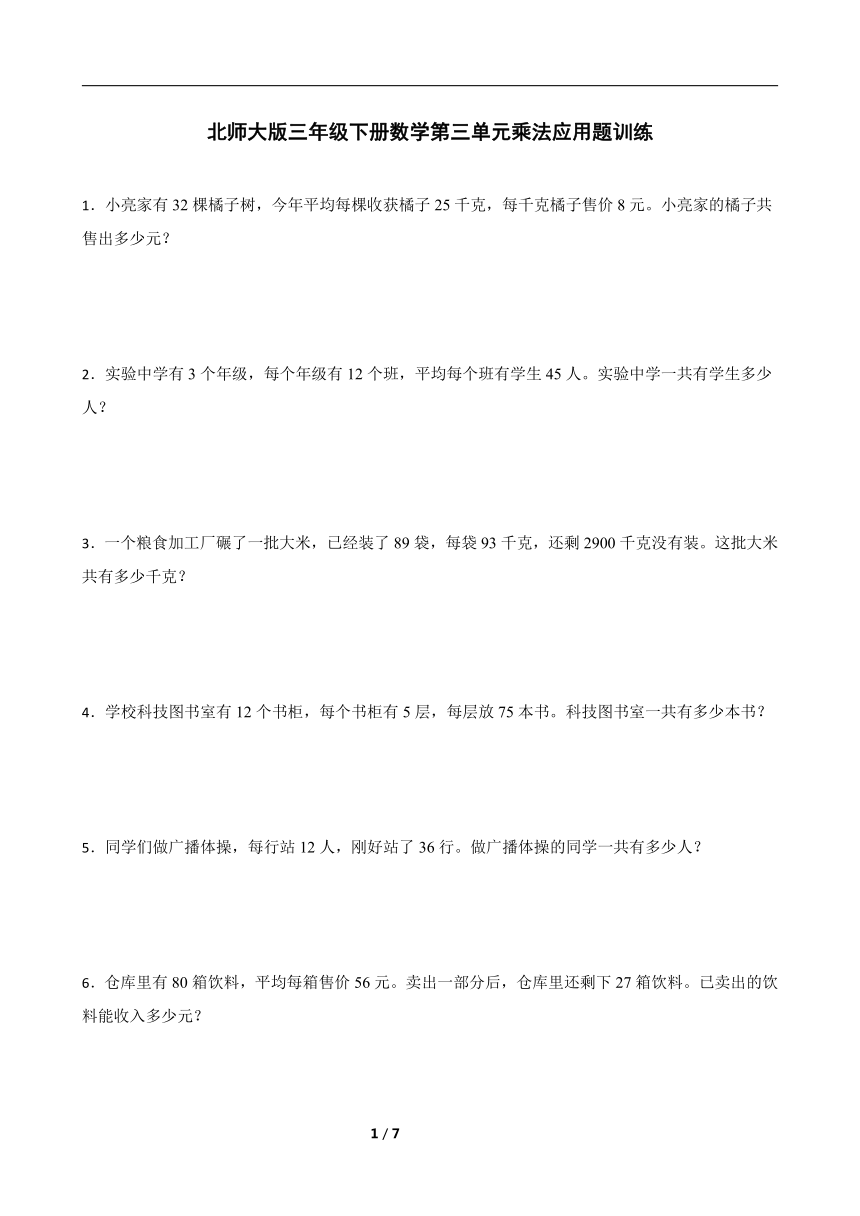 北师大版三年级下册数学第三单元乘法应用题训练

1．小亮家有 32 棵橘子树，今年平均每棵收获橘子 25 千克，每千克橘子售价 8 元。小亮家的橘子共售出多少元？

2．实验中学有 3 个年级，每个年级有 12 个班，平均每个班有学生 45 人。实验中学一共有学生多少人？

3．一个粮食加工厂碾了一批大米，已经装了 89 袋，每袋 93 千克，还剩 2900 千克没有装。这批大米共有多少千克？

4．学校科技图书室有 12 个书柜，每个书柜有 5 层，每层放 75 本书。科技图书室一共有多少本书？

5．同学们做广播体操，每行站 12 人，刚好站了 36 行。做广播体操的同学一共有多少人？

6．仓库里有 80 箱饮料，平均每箱售价 56 元。卖出一部分后，仓库里还剩下 27 箱饮料。已卖出的饮料能收入多少元？

1 / 7